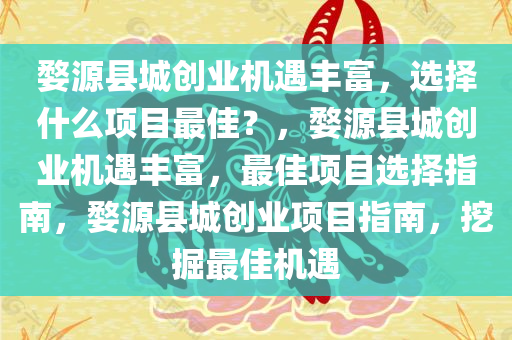 婺源县城创业机遇丰富，选择什么项目最佳？，婺源县城创业机遇丰富，最佳项目选择指南，婺源县城创业项目指南，挖掘最佳机遇